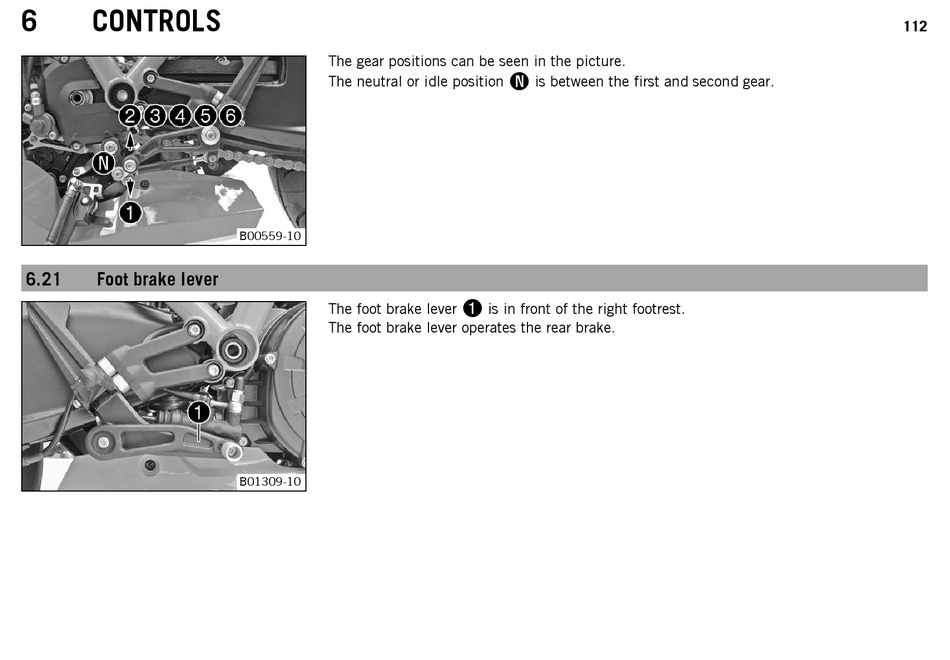 6 CONTROLS

112

2 3 4 5 6

N

1

B00559-10

The gear positions can be seen in the picture.
The neutral or idle position N is between the first and second gear.

6.21 Foot brake lever

1

B01309-10

The foot brake lever 1 is in front of the right footrest.
The foot brake lever operates the rear brake.